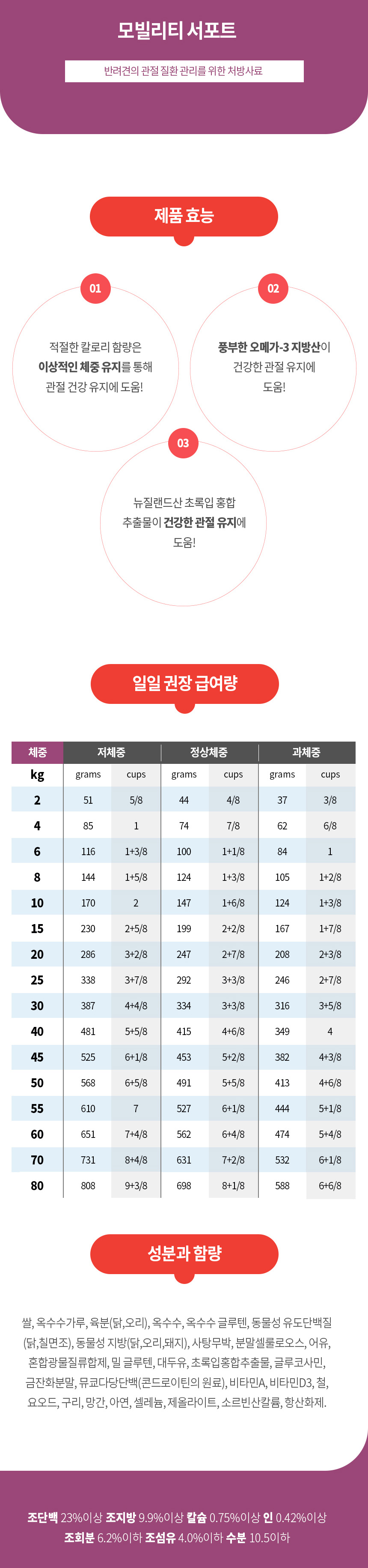 모빌리티 서포트

반려견의 관절 질환 관리를 위한 처방사료

제품 효능

01

적절한 칼로리 함량은 이상적인 체중 유지를 통해 관절 건강 유지에 도움!

02

풍부한 오메가-3 지방산이 건강한 관절 유지에 도움!

03

뉴질랜드산 초록입 홍합 추출물이 건강한 관절 유지에 도움!

일일 권장 급여량

| 체중 | 저체중 | | 정상체중 | | 과체중 | |
|---|---|---|---|---|---|---|
| kg | grams | cups | grams | cups | grams | cups |
| 2 | 51 | 5/8 | 44 | 4/8 | 37 | 3/8 |
| 4 | 85 | 1 | 74 | 7/8 | 62 | 6/8 |
| 6 | 116 | 1+3/8 | 100 | 1+1/8 | 84 | 1 |
| 8 | 144 | 1+5/8 | 124 | 1+3/8 | 105 | 1+2/8 |
| 10 | 170 | 2 | 147 | 1+6/8 | 124 | 1+3/8 |
| 15 | 230 | 2+5/8 | 199 | 2+2/8 | 167 | 1+7/8 |
| 20 | 286 | 3+2/8 | 247 | 2+7/8 | 208 | 2+3/8 |
| 25 | 338 | 3+7/8 | 292 | 3+3/8 | 246 | 2+7/8 |
| 30 | 387 | 4+4/8 | 334 | 3+3/8 | 316 | 3+5/8 |
| 40 | 481 | 5+5/8 | 415 | 4+6/8 | 349 | 4 |
| 45 | 525 | 6+1/8 | 453 | 5+2/8 | 382 | 4+3/8 |
| 50 | 568 | 6+5/8 | 491 | 5+5/8 | 413 | 4+6/8 |
| 55 | 610 | 7 | 527 | 6+1/8 | 444 | 5+1/8 |
| 60 | 651 | 7+4/8 | 562 | 6+4/8 | 474 | 5+4/8 |
| 70 | 731 | 8+4/8 | 631 | 7+2/8 | 532 | 6+1/8 |
| 80 | 808 | 9+3/8 | 698 | 8+1/8 | 588 | 6+6/8 |

성분과 함량

쌀, 옥수수가루, 육분(닭,오리), 옥수수, 옥수수 글루텐, 동물성 유도단백질(닭,칠면조), 동물성 지방(닭,오리,돼지), 사탕무박, 분말셀룰로오스, 어유, 혼합광물질류합제, 밀 글루텐, 대두유, 초록입홍합추출물, 글루코사민, 금잔화분말, 뮤코다당단백(콘드로이틴의 원료), 비타민A, 비타민D3, 철, 요오드, 구리, 망간, 아연, 셀레늄, 제올라이트, 소르빈산칼륨, 항산화제.

조단백 23%이상 조지방 9.9%이상 칼슘 0.75%이상 인 0.42%이상
조회분 6.2%이하 조섬유 4.0%이하 수분 10.5이하